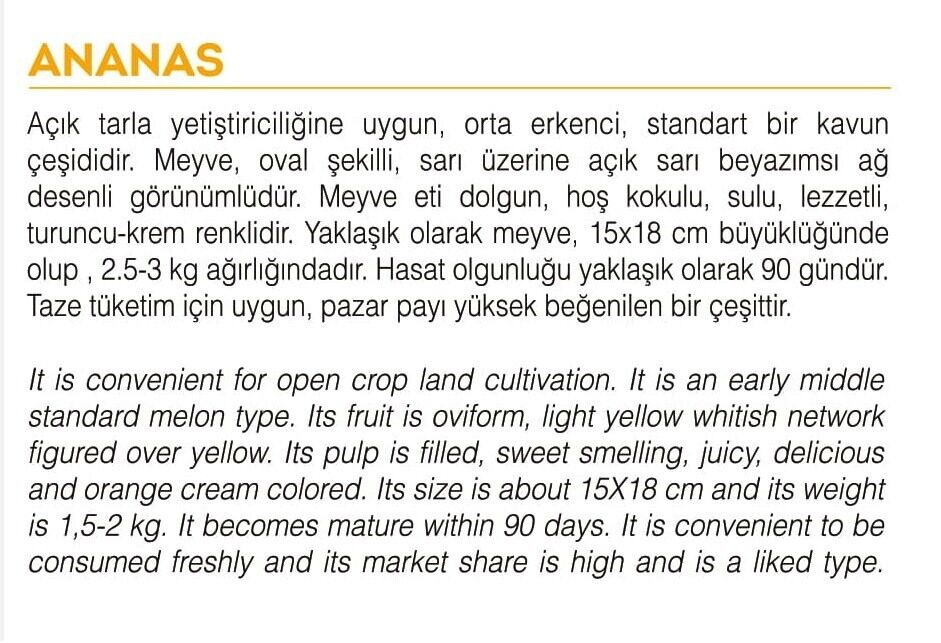 ANANAS

Açık tarla yetiştiriciliğine uygun, orta erkenci, standart bir kavun çeşididir. Meyve, oval şekilli, sarı üzerine açık sarı beyazımsı ağ desenli görünümlüdür. Meyve eti dolgun, hoş kokulu, sulu, lezzetli, turuncu-krem renklidir. Yaklaşık olarak meyve, 15x18 cm büyüklüğünde olup , 2.5-3 kg ağırlığındadır. Hasat olgunluğu yaklaşık olarak 90 gündür. Taze tüketim için uygun, pazar payı yüksek beğenilen bir çeşittir.

It is convenient for open crop land cultivation. It is an early middle standard melon type. Its fruit is oviform, light yellow whitish network figured over yellow. Its pulp is filled, sweet smelling, juicy, delicious and orange cream colored. Its size is about 15X18 cm and its weight is 1,5-2 kg. It becomes mature within 90 days. It is convenient to be consumed freshly and its market share is high and is a liked type.